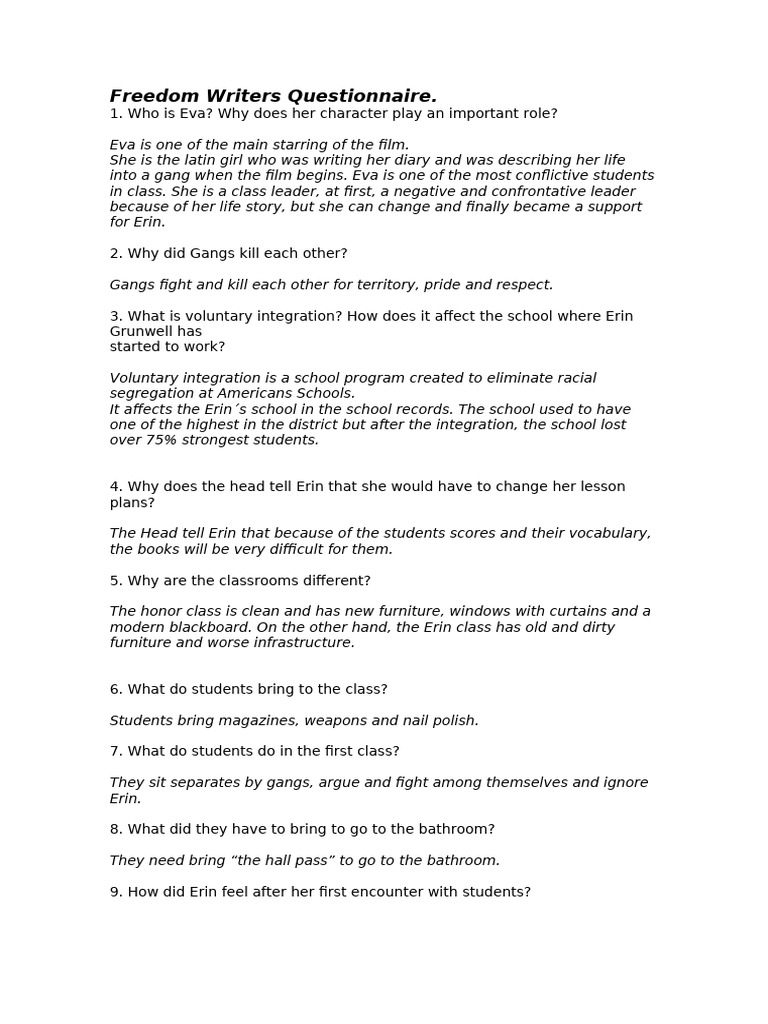 Freedom Writers Questionnaire.
1. Who is Eva? Why does her character play an important role?

Eva is one of the main starring of the film.
She is the latin girl who was writing her diary and was describing her life into a gang when the film begins. Eva is one of the most conflictive students in class. She is a class leader, at first, a negative and confrontative leader because of her life story, but she can change and finally became a support for Erin.

2. Why did Gangs kill each other?

Gangs fight and kill each other for territory, pride and respect.

3. What is voluntary integration? How does it affect the school where Erin Grunwell has
started to work?

Voluntary integration is a school program created to eliminate racial segregation at Americans Schools.
It affects the Erin´s school in the school records. The school used to have one of the highest in the district but after the integration, the school lost over 75% strongest students.

4. Why does the head tell Erin that she would have to change her lesson plans?

The Head tell Erin that because of the students scores and their vocabulary, the books will be very difficult for them.

5. Why are the classrooms different?

The honor class is clean and has new furniture, windows with curtains and a modern blackboard. On the other hand, the Erin class has old and dirty furniture and worse infrastructure.

6. What do students bring to the class?

Students bring magazines, weapons and nail polish.

7. What do students do in the first class?

They sit separates by gangs, argue and fight among themselves and ignore Erin.

8. What did they have to bring to go to the bathroom?

They need bring "the hall pass" to go to the bathroom.

9. How did Erin feel after her first encounter with students?